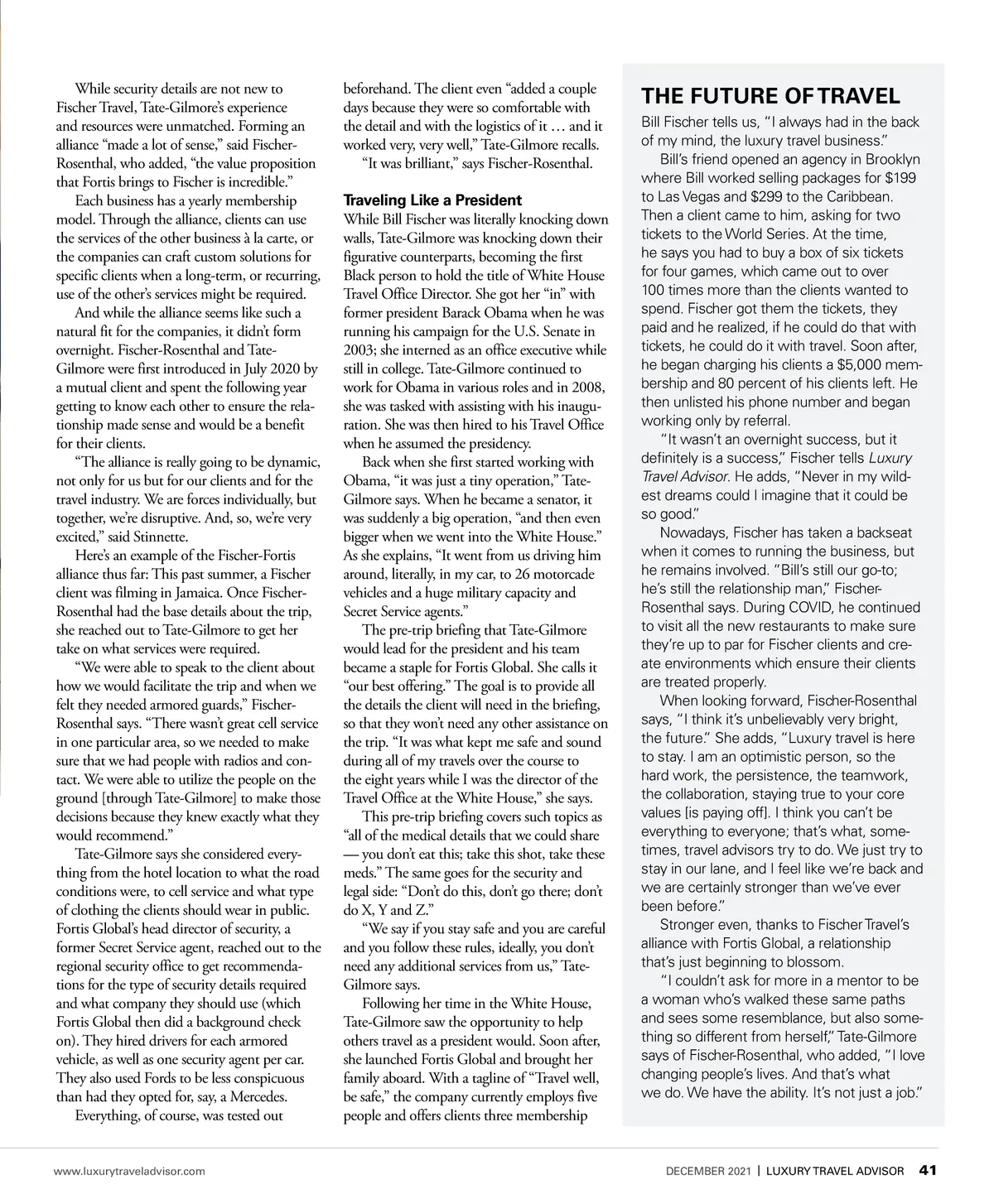 While security details are not new to Fischer Travel, Tate-Gilmore's experience and resources were unmatched. Forming an alliance "made a lot of sense," said Fischer-Rosenthal, who added, "the value proposition that Fortis brings to Fischer is incredible."

Each business has a yearly membership model. Through the alliance, clients can use the services of the other business à la carte, or the companies can craft custom solutions for specific clients when a long-term, or recurring, use of the other's services might be required.

And while the alliance seems like such a natural fit for the companies, it didn't form overnight. Fischer-Rosenthal and Tate-Gilmore were first introduced in July 2020 by a mutual client and spent the following year getting to know each other to ensure the relationship made sense and would be a benefit for their clients.

"The alliance is really going to be dynamic, not only for us but for our clients and for the travel industry. We are forces individually, but together, we're disruptive. And, so, we're very excited," said Stinnette.

Here's an example of the Fischer-Fortis alliance thus far: This past summer, a Fischer client was filming in Jamaica. Once Fischer-Rosenthal had the base details about the trip, she reached out to Tate-Gilmore to get her take on what services were required.

"We were able to speak to the client about how we would facilitate the trip and when we felt they needed armored guards," Fischer-Rosenthal says. "There wasn't great cell service in one particular area, so we needed to make sure that we had people with radios and contact. We were able to utilize the people on the ground [through Tate-Gilmore] to make those decisions because they knew exactly what they would recommend."

Tate-Gilmore says she considered everything from the hotel location to what the road conditions were, to cell service and what type of clothing the clients should wear in public. Fortis Global's head director of security, a former Secret Service agent, reached out to the regional security office to get recommendations for the type of security details required and what company they should use (which Fortis Global then did a background check on). They hired drivers for each armored vehicle, as well as one security agent per car. They also used Fords to be less conspicuous than had they opted for, say, a Mercedes.

Everything, of course, was tested out beforehand. The client even "added a couple days because they were so comfortable with the detail and with the logistics of it … and it worked very, very well," Tate-Gilmore recalls.

"It was brilliant," says Fischer-Rosenthal.

Traveling Like a President

While Bill Fischer was literally knocking down walls, Tate-Gilmore was knocking down their figurative counterparts, becoming the first Black person to hold the title of White House Travel Office Director. She got her "in" with former president Barack Obama when he was running his campaign for the U.S. Senate in 2003; she interned as an office executive while still in college. Tate-Gilmore continued to work for Obama in various roles and in 2008, she was tasked with assisting with his inauguration. She was then hired to his Travel Office when he assumed the presidency.

Back when she first started working with Obama, "it was just a tiny operation," Tate-Gilmore says. When he became a senator, it was suddenly a big operation, "and then even bigger when we went into the White House." As she explains, "It went from us driving him around, literally, in my car, to 26 motorcade vehicles and a huge military capacity and Secret Service agents."

The pre-trip briefing that Tate-Gilmore would lead for the president and his team became a staple for Fortis Global. She calls it "our best offering." The goal is to provide all the details the client will need in the briefing, so that they won't need any other assistance on the trip. "It was what kept me safe and sound during all of my travels over the course to the eight years while I was the director of the Travel Office at the White House," she says.

This pre-trip briefing covers such topics as "all of the medical details that we could share — you don't eat this; take this shot, take these meds." The same goes for the security and legal side: "Don't do this, don't go there; don't do X, Y and Z."

"We say if you stay safe and you are careful and you follow these rules, ideally, you don't need any additional services from us," Tate-Gilmore says.

Following her time in the White House, Tate-Gilmore saw the opportunity to help others travel as a president would. Soon after, she launched Fortis Global and brought her family aboard. With a tagline of "Travel well, be safe," the company currently employs five people and offers clients three membership

THE FUTURE OF TRAVEL

Bill Fischer tells us, "I always had in the back of my mind, the luxury travel business."

Bill's friend opened an agency in Brooklyn where Bill worked selling packages for $199 to Las Vegas and $299 to the Caribbean. Then a client came to him, asking for two tickets to the World Series. At the time, he says you had to buy a box of six tickets for four games, which came out to over 100 times more than the clients wanted to spend. Fischer got them the tickets, they paid and he realized, if he could do that with tickets, he could do it with travel. Soon after, he began charging his clients a $5,000 membership and 80 percent of his clients left. He then unlisted his phone number and began working only by referral.

"It wasn't an overnight success, but it definitely is a success," Fischer tells Luxury Travel Advisor. He adds, "Never in my wildest dreams could I imagine that it could be so good."

Nowadays, Fischer has taken a backseat when it comes to running the business, but he remains involved. "Bill's still our go-to; he's still the relationship man," Fischer-Rosenthal says. During COVID, he continued to visit all the new restaurants to make sure they're up to par for Fischer clients and create environments which ensure their clients are treated properly.

When looking forward, Fischer-Rosenthal says, "I think it's unbelievably very bright, the future." She adds, "Luxury travel is here to stay. I am an optimistic person, so the hard work, the persistence, the teamwork, the collaboration, staying true to your core values [is paying off]. I think you can't be everything to everyone; that's what, sometimes, travel advisors try to do. We just try to stay in our lane, and I feel like we're back and we are certainly stronger than we've ever been before."

Stronger even, thanks to Fischer Travel's alliance with Fortis Global, a relationship that's just beginning to blossom.

"I couldn't ask for more in a mentor to be a woman who's walked these same paths and sees some resemblance, but also something so different from herself," Tate-Gilmore says of Fischer-Rosenthal, who added, "I love changing people's lives. And that's what we do. We have the ability. It's not just a job."

www.luxurytraveladvisor.com

DECEMBER 2021 | LUXURY TRAVEL ADVISOR 41